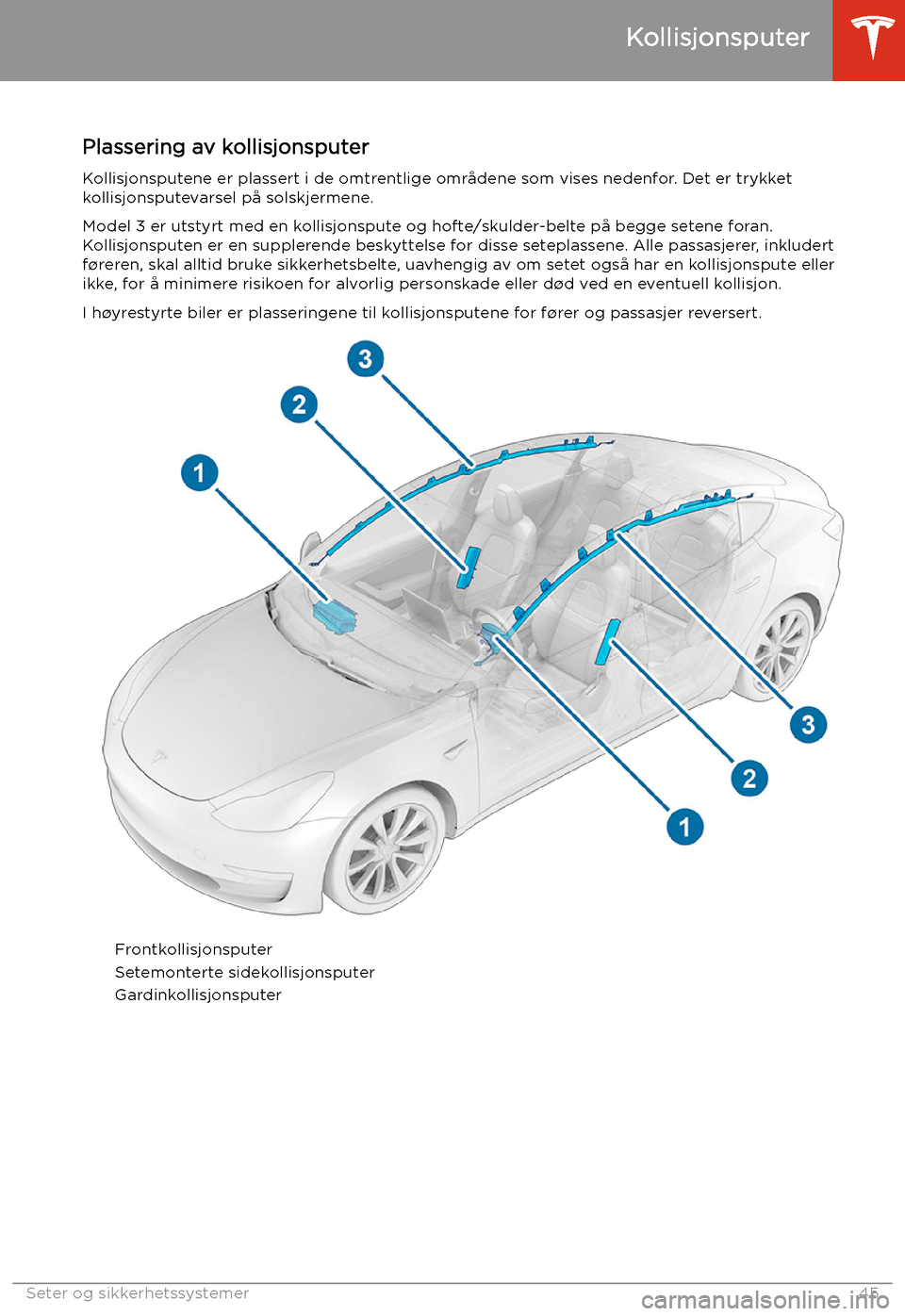 Kollisjonsputer

Plassering av kollisjonsputer

Kollisjonsputene er plassert i de omtrentlige områdene som vises nedenfor. Det er trykket kollisjonsputevarsel på solskjermene.

Model 3 er utstyrt med en kollisjonspute og hofte/skulder-belte på begge setene foran. Kollisjonsputen er en supplerende beskyttelse for disse seteplassene. Alle passasjerer, inkludert føreren, skal alltid bruke sikkerhetsbelte, uavhengig av om setet også har en kollisjonspute eller ikke, for å minimere risikoen for alvorlig personskade eller død ved en eventuell kollisjon.

I høyrestyrte biler er plasseringene til kollisjonsputene for fører og passasjer reversert.

3
2
1
3
2
1

Frontkollisjonsputer
Setemonterte sidekollisjonsputer
Gardinkollisjonsputer

Seter og sikkerhetssystemer 45
carmanualsonline.info